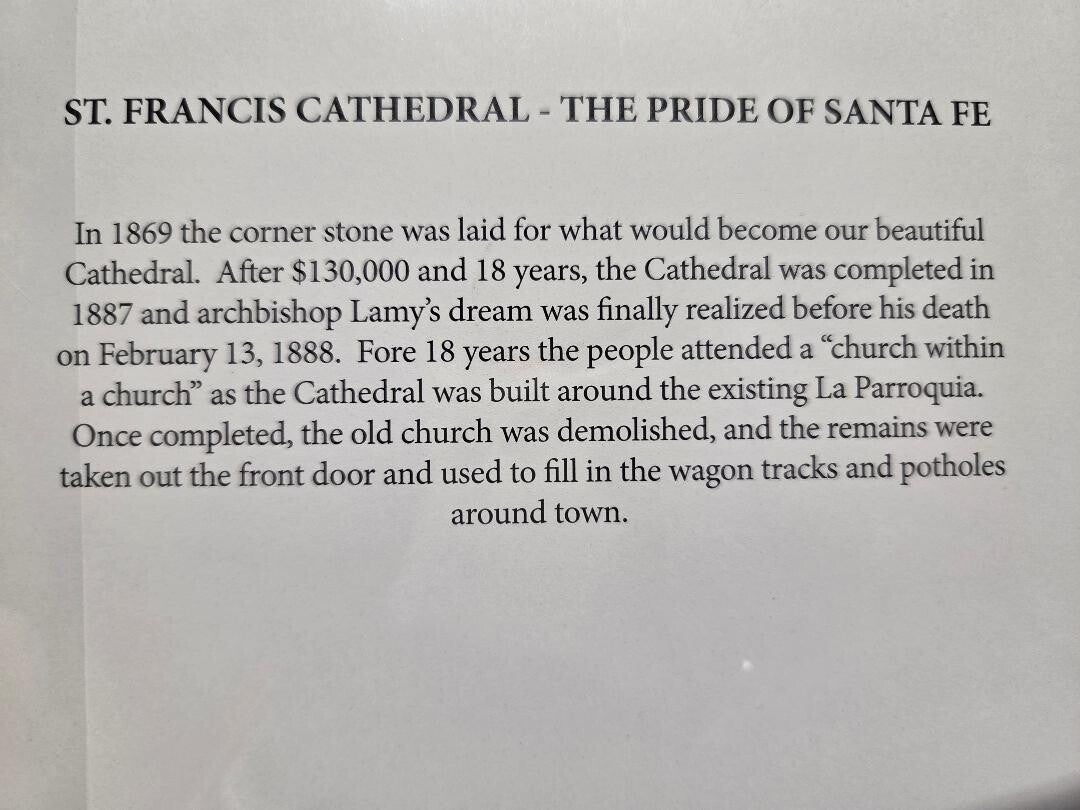 ST. FRANCIS CATHEDRAL - THE PRIDE OF SANTA FE

In 1869 the corner stone was laid for what would become our beautiful Cathedral. After \$130,000 and 18 years, the Cathedral was completed in 1887 and archbishop Lamy's dream was finally realized before his death on February 13, 1888. Fore 18 years the people attended a "church within a church" as the Cathedral was built around the existing La Parroquia. Once completed, the old church was demolished, and the remains were taken out the front door and used to fill in the wagon tracks and potholes around town.